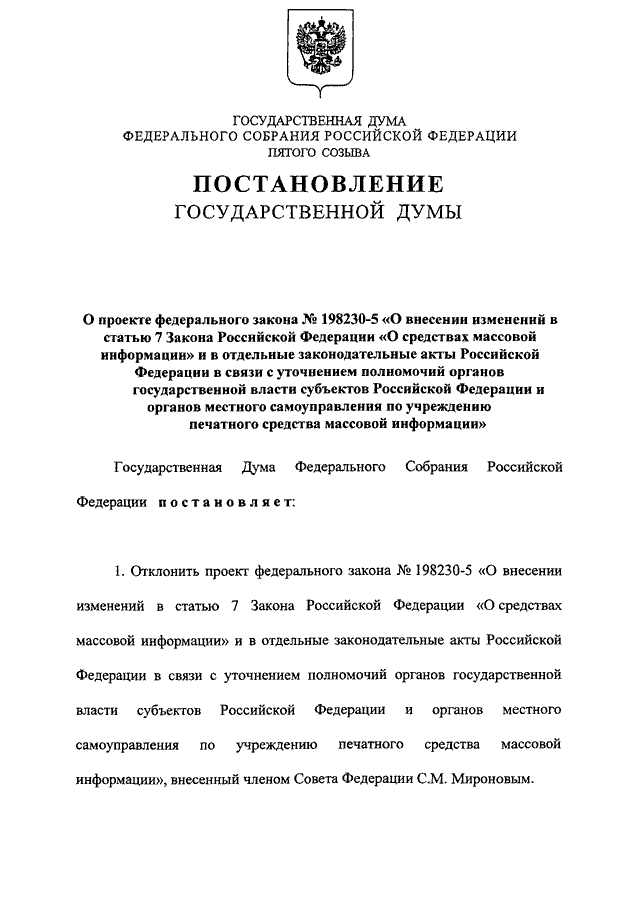 ГОСУДАРСТВЕННАЯ ДУМА
ФЕДЕРАЛЬНОГО СОБРАНИЯ РОССИЙСКОЙ ФЕДЕРАЦИИ
ПЯТОГО СОЗЫВА

ПОСТАНОВЛЕНИЕ
ГОСУДАРСТВЕННОЙ ДУМЫ

О проекте федерального закона № 198230-5 «О внесении изменений в статью 7 Закона Российской Федерации «О средствах массовой информации» и в отдельные законодательные акты Российской Федерации в связи с уточнением полномочий органов государственной власти субъектов Российской Федерации и органов местного самоуправления по учреждению печатного средства массовой информации»

Государственная Дума Федерального Собрания Российской Федерации постановляет:

1. Отклонить проект федерального закона № 198230-5 «О внесении изменений в статью 7 Закона Российской Федерации «О средствах массовой информации» и в отдельные законодательные акты Российской Федерации в связи с уточнением полномочий органов государственной власти субъектов Российской Федерации и органов местного самоуправления по учреждению печатного средства массовой информации», внесенный членом Совета Федерации С.М. Мироновым.